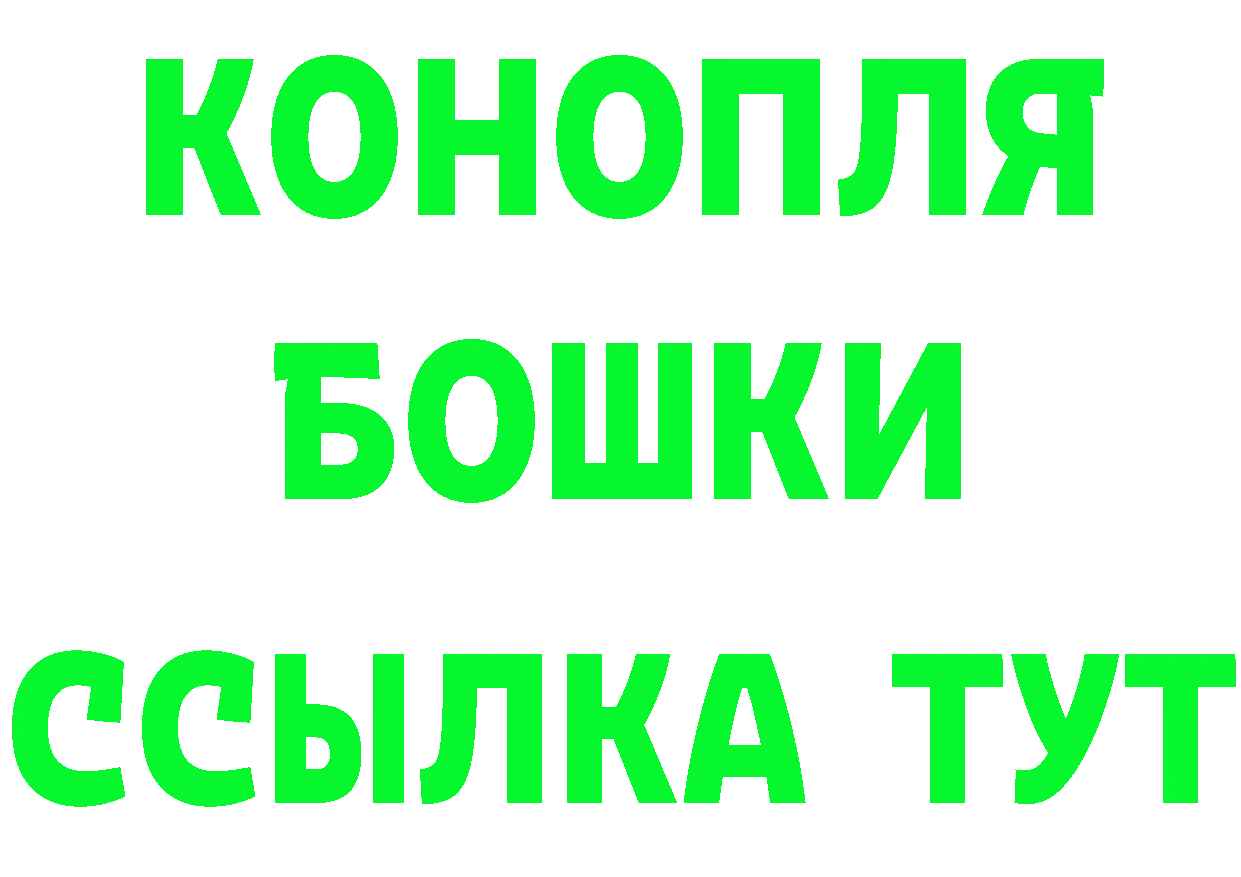 КОНОПЛЯ
БОШКИ
ССЫЛКА ТУТ